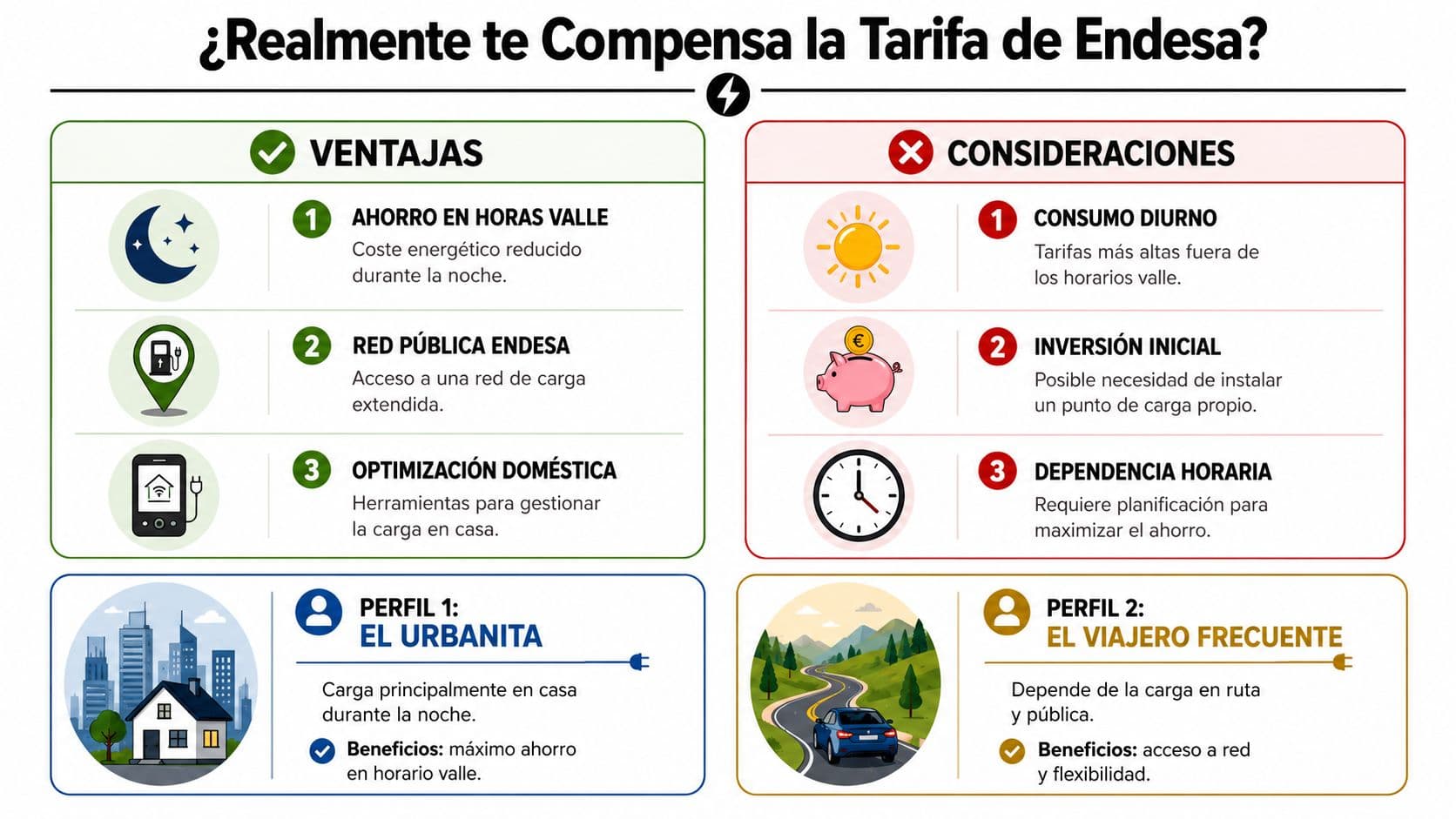 ¿Realmente te Compensa la Tarifa de Endesa?

VENTAJAS

1 AHORRO EN HORAS VALLE
Coste energético reducido durante la noche.

2 RED PÚBLICA ENDESA
Acceso a una red de carga extendida.

3 OPTIMIZACIÓN DOMÉSTICA
Herramientas para gestionar la carga en casa.

CONSIDERACIONES

1 CONSUMO DIURNO
Tarifas más altas fuera de los horarios valle.

2 INVERSIÓN INICIAL
Posible necesidad de instalar un punto de carga propio.

3 DEPENDENCIA HORARIA
Requiere planificación para maximizar el ahorro.

PERFIL 1:
EL URBANITA
Carga principalmente en casa durante la noche.
Beneficios: máximo ahorro en horario valle.

PERFIL 2:
EL VIAJERO FRECUENTE
Depende de la carga en ruta y pública.
Beneficios: acceso a red y flexibilidad.